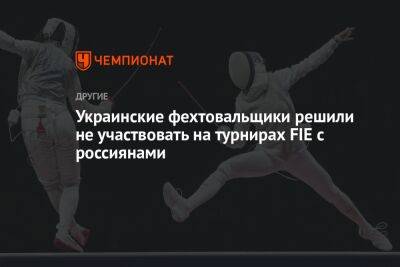 ЧЕМПИОНАТ

ДРУГИЕ

Украинские фехтовальщики решили не участвовать на турнирах FIE с россиянами